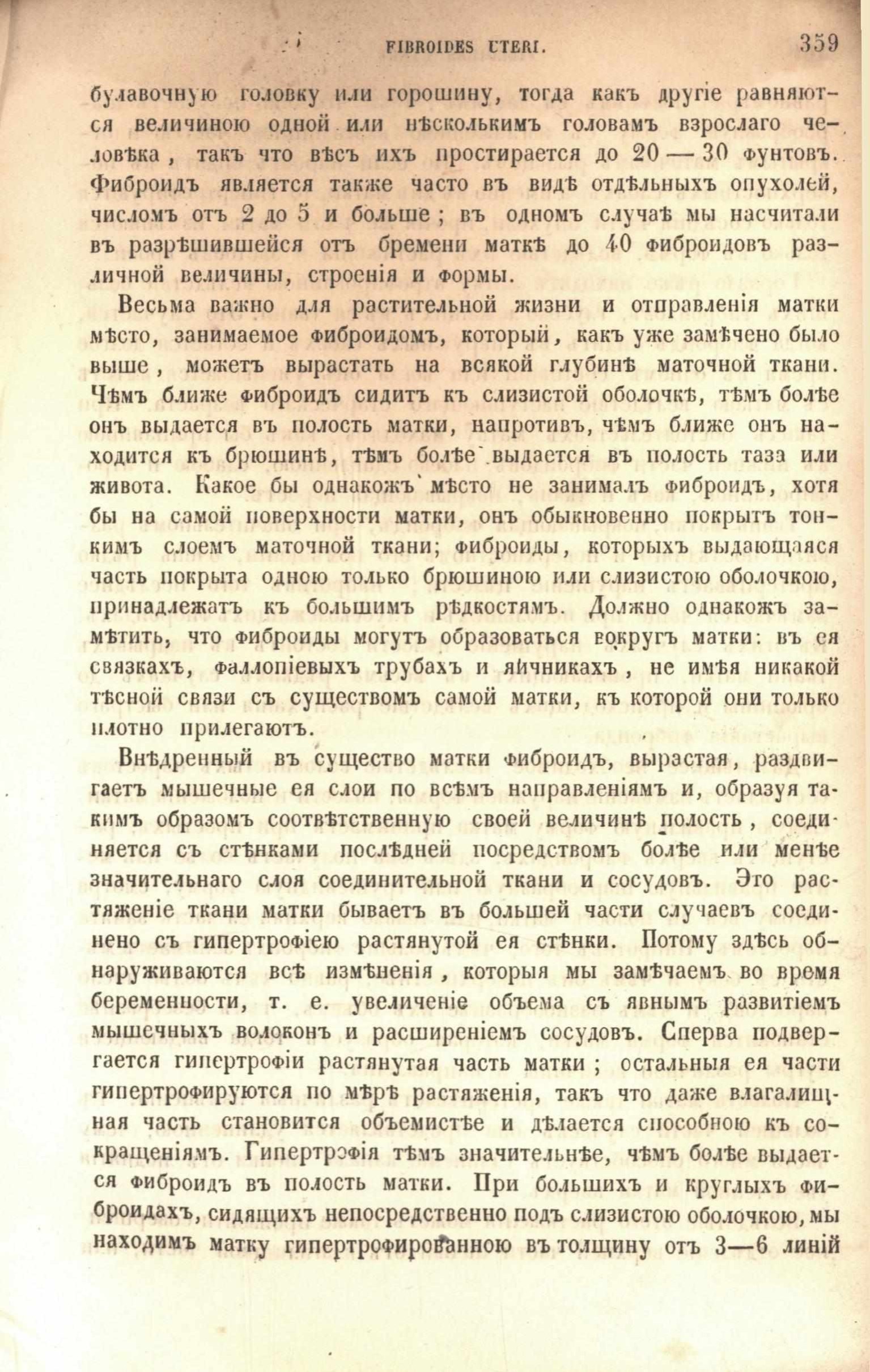 FIBROIDES UTERI. 359

булавочную головку или горошину, тогда какъ другіе равняются величиною одной или нѣсколькимъ головамъ взрослаго человѣка, такъ что вѣсъ ихъ простирается до 20 — 30 фунтовъ. Фиброидъ является также часто въ видѣ отдѣльныхъ опухолей, числомъ отъ 2 до 5 и больше; въ одномъ случаѣ мы насчитали въ разрѣшившейся отъ бремени маткѣ до 40 фиброидовъ различной величины, строенія и формы.

Весьма важно для растительной жизни и отправленія матки мѣсто, занимаемое фиброидомъ, который, какъ уже замѣчено было выше, можетъ вырастать на всякой глубинѣ маточной ткани. Чѣмъ ближе фиброидъ сидитъ къ слизистой оболочкѣ, тѣмъ болѣе онъ выдается въ полость матки, напротивъ, чѣмъ ближе онъ находится къ брюшинѣ, тѣмъ болѣе выдается въ полость таза или живота. Какое бы однакожъ мѣсто не занималъ фиброидъ, хотя бы на самой поверхности матки, онъ обыкновенно покрытъ тонкимъ слоемъ маточной ткани; фиброиды, которыхъ выдающаяся часть покрыта одною только брюшиною или слизистою оболочкою, принадлежатъ къ большимъ рѣдкостямъ. Должно однакожъ замѣтить, что фиброиды могутъ образоваться вокругъ матки: въ ея связкахъ, фаллопіевыхъ трубахъ и яичникахъ, не имѣя никакой тѣсной связи съ существомъ самой матки, къ которой они только плотно прилегаютъ.

Внѣдренный въ существо матки фиброидъ, вырастая, раздвигаетъ мышечные ея слои по всѣмъ направленіямъ и, образуя такимъ образомъ соотвѣтственную своей величинѣ полость, соединяется съ стѣнками послѣдней посредствомъ болѣе или менѣе значительнаго слоя соединительной ткани и сосудовъ. Это растяженіе ткани матки бываетъ въ большей части случаевъ соединено съ гипертрофіею растянутой ея стѣнки. Потому здѣсь обнаруживаются всѣ измѣненія, которыя мы замѣчаемъ во время беременности, т. е. увеличеніе объема съ явнымъ развитіемъ мышечныхъ волоконъ и расширеніемъ сосудовъ. Сперва подвергается гипертрофіи растянутая часть матки; остальныя ея части гипертрофируются по мѣрѣ растяженія, такъ что даже влагалищная часть становится объемистѣе и дѣлается способною къ сокращеніямъ. Гипертрофія тѣмъ значительнѣе, чѣмъ болѣе выдается фиброидъ въ полость матки. При большихъ и круглыхъ фиброидахъ, сидящихъ непосредственно подъ слизистою оболочкою, мы находимъ матку гипертрофированною въ толщину отъ 3—6 линій